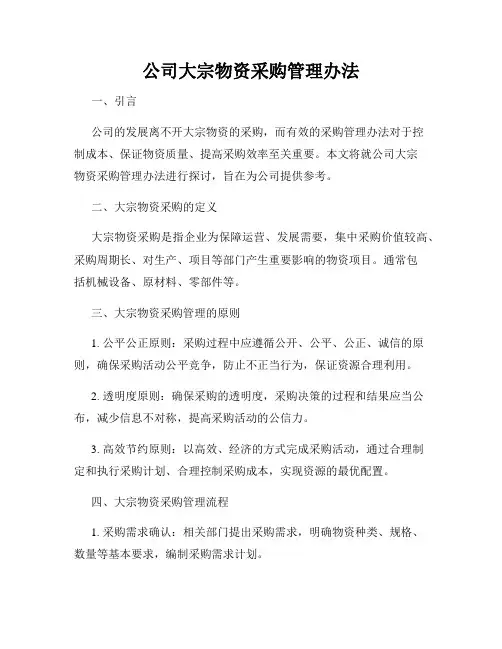 公司大宗物资采购管理办法

一、引言

公司的发展离不开大宗物资的采购，而有效的采购管理办法对于控制成本、保证物资质量、提高采购效率至关重要。本文将就公司大宗物资采购管理办法进行探讨，旨在为公司提供参考。

二、大宗物资采购的定义

大宗物资采购是指企业为保障运营、发展需要，集中采购价值较高、采购周期长、对生产、项目等部门产生重要影响的物资项目。通常包括机械设备、原材料、零部件等。

三、大宗物资采购管理的原则

1. 公平公正原则：采购过程中应遵循公开、公平、公正、诚信的原则，确保采购活动公平竞争，防止不正当行为，保证资源合理利用。

2. 透明度原则：确保采购的透明度，采购决策的过程和结果应当公布，减少信息不对称，提高采购活动的公信力。

3. 高效节约原则：以高效、经济的方式完成采购活动，通过合理制定和执行采购计划、合理控制采购成本，实现资源的最优配置。

四、大宗物资采购管理流程

1. 采购需求确认：相关部门提出采购需求，明确物资种类、规格、数量等基本要求，编制采购需求计划。